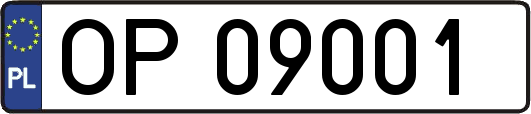 PL
OP 09001